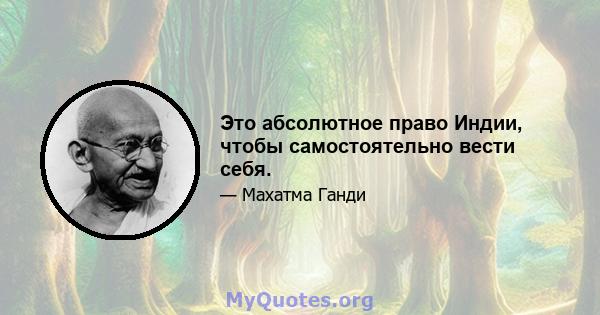 Это абсолютное право Индии, чтобы самостоятельно вести себя.

— Махатма Ганди

MyQuotes.org